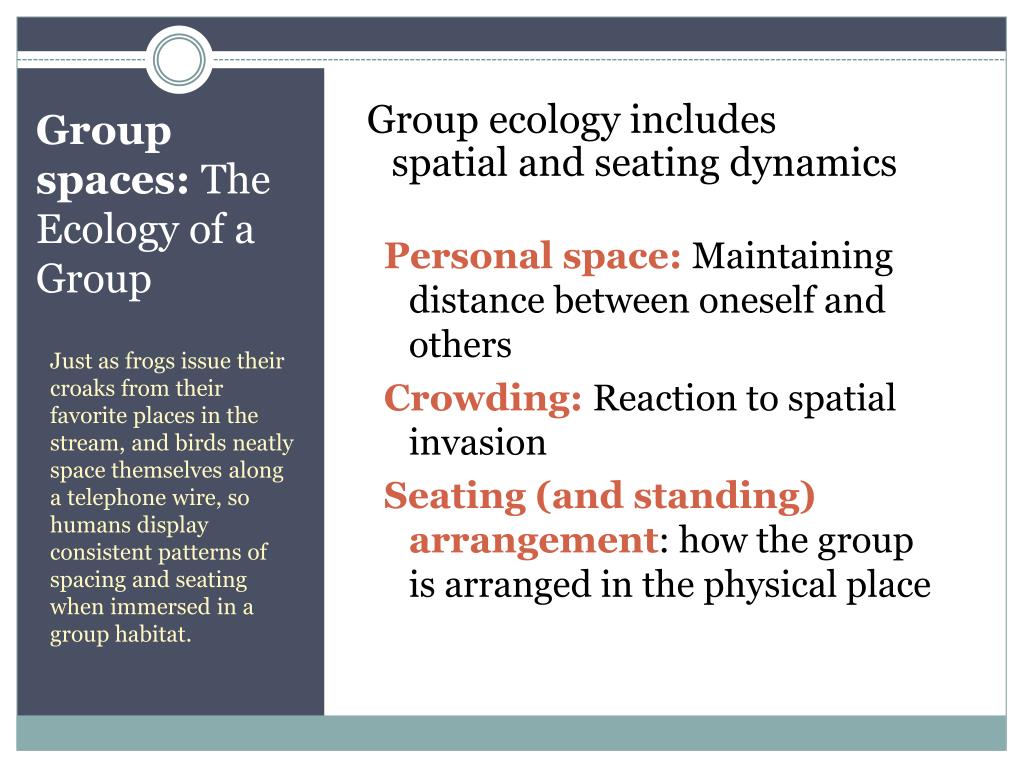 Group spaces: The Ecology of a Group

Just as frogs issue their croaks from their favorite places in the stream, and birds neatly space themselves along a telephone wire, so humans display consistent patterns of spacing and seating when immersed in a group habitat.

Group ecology includes spatial and seating dynamics

Personal space: Maintaining distance between oneself and others

Crowding: Reaction to spatial invasion

Seating (and standing) arrangement: how the group is arranged in the physical place